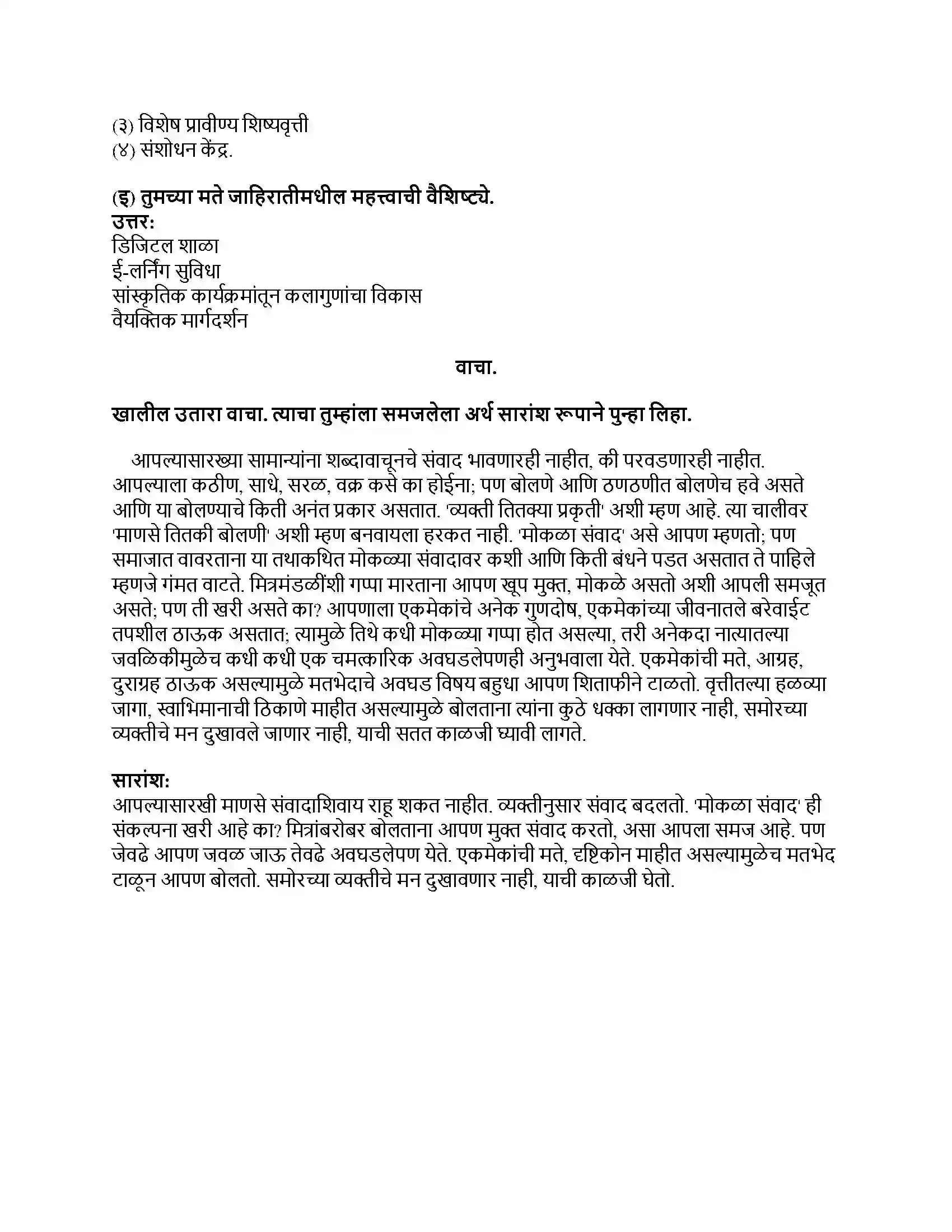 (३) विशेष प्रावीण्य शिष्यवृत्ती
(४) संशोधन केंद्र.

(इ) तुमच्या मते जाहिरातीमधील महत्त्वाची वैशिष्ट्ये.
उत्तर:
डिजिटल शाळा
ई-लर्निंग सुविधा
सांस्कृतिक कार्यक्रमांतून कलागुणांचा विकास
वैयक्तिक मार्गदर्शन

वाचा.

खालील उतारा वाचा. त्याचा तुम्हांला समजलेला अर्थ सारांश रूपाने पुन्हा लिहा.

आपल्यासारख्या सामान्यांना शब्दावाचूनचे संवाद भावणारही नाहीत, की परवडणारही नाहीत. आपल्याला कठीण, साधे, सरळ, वक्र कसे का होईना; पण बोलणे आणि ठणठणीत बोलणेच हवे असते आणि या बोलण्याचे किती अनंत प्रकार असतात. 'व्यक्ती तितक्या प्रकृती' अशी म्हण आहे. त्या चालीवर 'माणसे तितकी बोलणी' अशी म्हण बनवायला हरकत नाही. 'मोकळा संवाद' असे आपण म्हणतो; पण समाजात वावरताना या तथाकथित मोकळ्या संवादावर कशी आणि किती बंधने पडत असतात ते पाहिले म्हणजे गंमत वाटते. मित्रमंडळींशी गप्पा मारताना आपण खूप मुक्त, मोकळे असतो अशी आपली समजूत असते; पण ती खरी असते का? आपणाला एकमेकांचे अनेक गुणदोष, एकमेकांच्या जीवनातले बरेवाईट तपशील ठाऊक असतात; त्यामुळे तिथे कधी मोकळ्या गप्पा होत असल्या, तरी अनेकदा नात्यातल्या जवळिकीमुळेच कधी कधी एक चमत्कारिक अवघडलेपणही अनुभवाला येते. एकमेकांची मते, आग्रह, दुराग्रह ठाऊक असल्यामुळे मतभेदाचे अवघड विषय बहुधा आपण शिताफीने टाळतो. वृत्तीतल्या हळव्या जागा, स्वाभिमानाची ठिकाणे माहीत असल्यामुळे बोलताना त्यांना कुठे धक्का लागणार नाही, समोरच्या व्यक्तीचे मन दुखावले जाणार नाही, याची सतत काळजी घ्यावी लागते.

सारांश:
आपल्यासारखी माणसे संवादाशिवाय राहू शकत नाहीत. व्यक्तीनुसार संवाद बदलतो. 'मोकळा संवाद' ही संकल्पना खरी आहे का? मित्रांबरोबर बोलताना आपण मुक्त संवाद करतो, असा आपला समज आहे. पण जेवढे आपण जवळ जाऊ तेवढे अवघडलेपण येते. एकमेकांची मते, दृष्टिकोन माहीत असल्यामुळेच मतभेद टाळून आपण बोलतो. समोरच्या व्यक्तीचे मन दुखावणार नाही, याची काळजी घेतो.